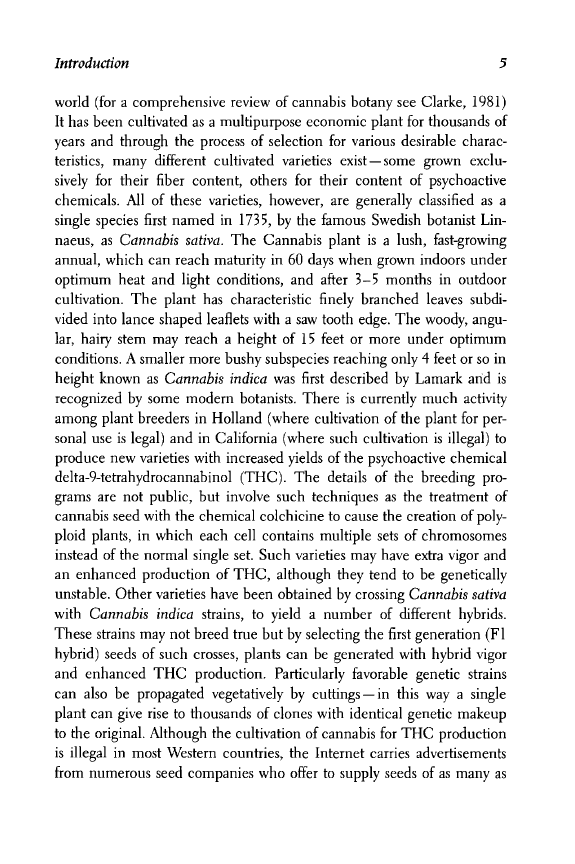 Introduction 5

world (for a comprehensive review of cannabis botany see Clarke, 1981) It has been cultivated as a multipurpose economic plant for thousands of years and through the process of selection for various desirable characteristics, many different cultivated varieties exist—some grown exclusively for their fiber content, others for their content of psychoactive chemicals. All of these varieties, however, are generally classified as a single species first named in 1735, by the famous Swedish botanist Linnaeus, as Cannabis sativa. The Cannabis plant is a lush, fast-growing annual, which can reach maturity in 60 days when grown indoors under optimum heat and light conditions, and after 3–5 months in outdoor cultivation. The plant has characteristic finely branched leaves subdivided into lance shaped leaflets with a saw tooth edge. The woody, angular, hairy stem may reach a height of 15 feet or more under optimum conditions. A smaller more bushy subspecies reaching only 4 feet or so in height known as Cannabis indica was first described by Lamark and is recognized by some modern botanists. There is currently much activity among plant breeders in Holland (where cultivation of the plant for personal use is legal) and in California (where such cultivation is illegal) to produce new varieties with increased yields of the psychoactive chemical delta-9-tetrahydrocannabinol (THC). The details of the breeding programs are not public, but involve such techniques as the treatment of cannabis seed with the chemical colchicine to cause the creation of polyploid plants, in which each cell contains multiple sets of chromosomes instead of the normal single set. Such varieties may have extra vigor and an enhanced production of THC, although they tend to be genetically unstable. Other varieties have been obtained by crossing Cannabis sativa with Cannabis indica strains, to yield a number of different hybrids. These strains may not breed true but by selecting the first generation (F1 hybrid) seeds of such crosses, plants can be generated with hybrid vigor and enhanced THC production. Particularly favorable genetic strains can also be propagated vegetatively by cuttings—in this way a single plant can give rise to thousands of clones with identical genetic makeup to the original. Although the cultivation of cannabis for THC production is illegal in most Western countries, the Internet carries advertisements from numerous seed companies who offer to supply seeds of as many as